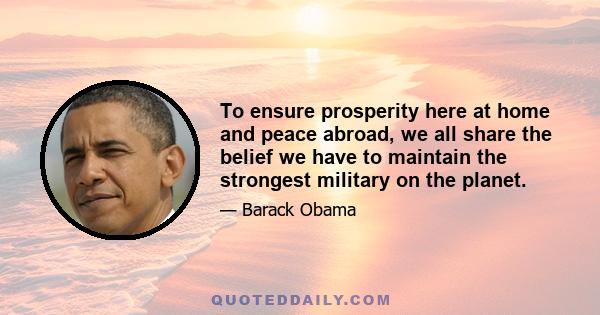 To ensure prosperity here at home and peace abroad, we all share the belief we have to maintain the strongest military on the planet.

— Barack Obama

QUOTEDDAILY.COM